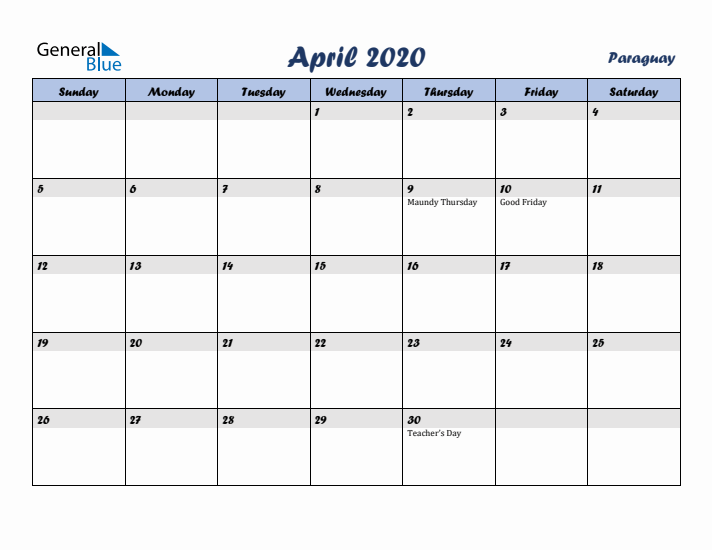 General Blue

April 2020

Paraguay

| Sunday | Monday | Tuesday | Wednesday | Thursday | Friday | Saturday |
|---|---|---|---|---|---|---|
| | | | 1 | 2 | 3 | 4 |
| 5 | 6 | 7 | 8 | 9 Maundy Thursday | 10 Good Friday | 11 |
| 12 | 13 | 14 | 15 | 16 | 17 | 18 |
| 19 | 20 | 21 | 22 | 23 | 24 | 25 |
| 26 | 27 | 28 | 29 | 30 Teacher's Day | | |